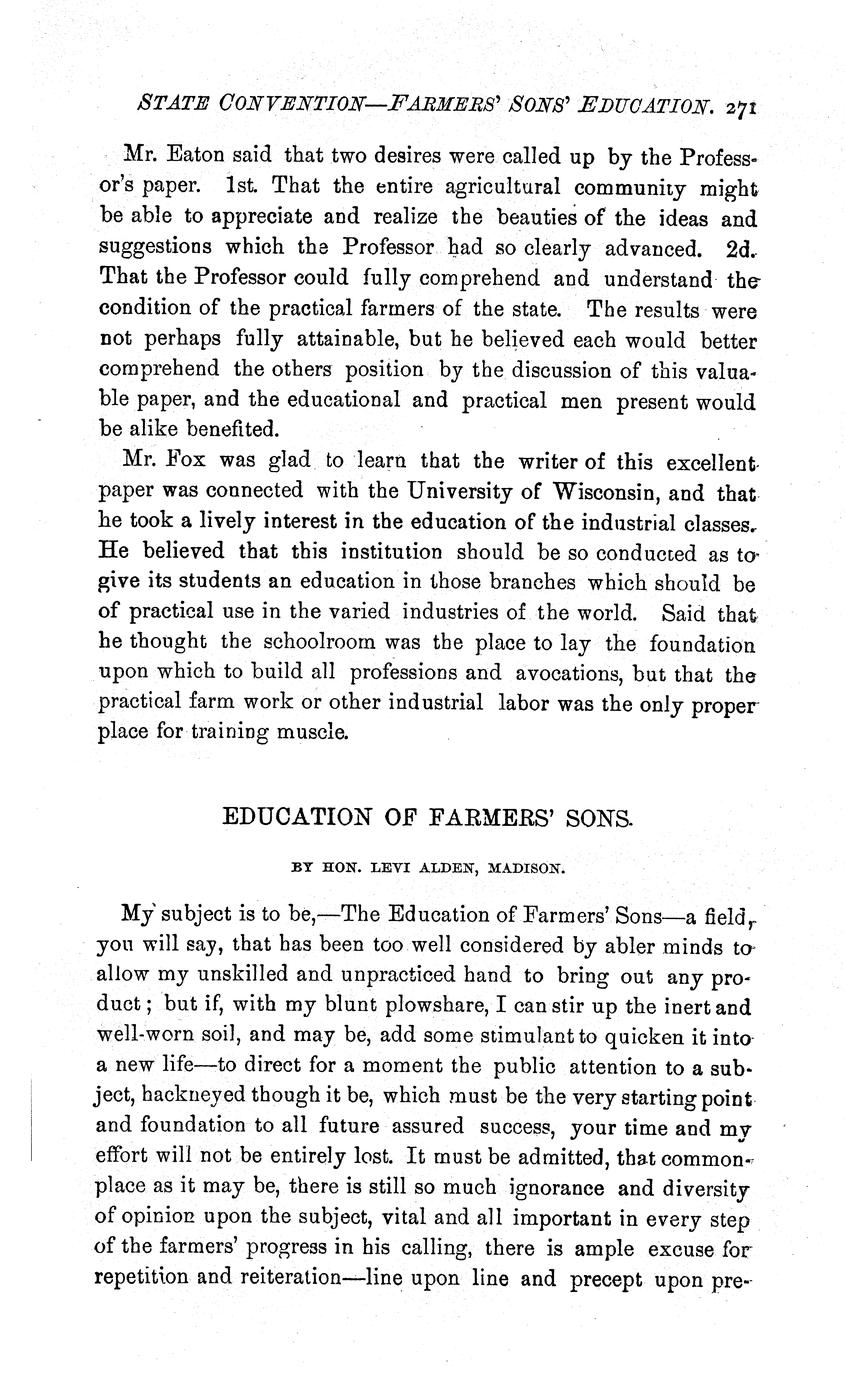 STATE CONVENTION—FARMERS' SONS' EDUCATION. 271

Mr. Eaton said that two desires were called up by the Professor's paper. 1st. That the entire agricultural community might be able to appreciate and realize the beauties of the ideas and suggestions which the Professor had so clearly advanced. 2d. That the Professor could fully comprehend and understand the condition of the practical farmers of the state. The results were not perhaps fully attainable, but he believed each would better comprehend the others position by the discussion of this valuable paper, and the educational and practical men present would be alike benefited.

Mr. Fox was glad to learn that the writer of this excellent paper was connected with the University of Wisconsin, and that he took a lively interest in the education of the industrial classes. He believed that this institution should be so conducted as to give its students an education in those branches which should be of practical use in the varied industries of the world. Said that he thought the schoolroom was the place to lay the foundation upon which to build all professions and avocations, but that the practical farm work or other industrial labor was the only proper place for training muscle.

EDUCATION OF FARMERS' SONS.

BY HON. LEVI ALDEN, MADISON.

My subject is to be,—The Education of Farmers' Sons—a field, you will say, that has been too well considered by abler minds to allow my unskilled and unpracticed hand to bring out any product; but if, with my blunt plowshare, I can stir up the inert and well-worn soil, and may be, add some stimulant to quicken it into a new life—to direct for a moment the public attention to a subject, hackneyed though it be, which must be the very starting point and foundation to all future assured success, your time and my effort will not be entirely lost. It must be admitted, that commonplace as it may be, there is still so much ignorance and diversity of opinion upon the subject, vital and all important in every step of the farmers' progress in his calling, there is ample excuse for repetition and reiteration—line upon line and precept upon pre-